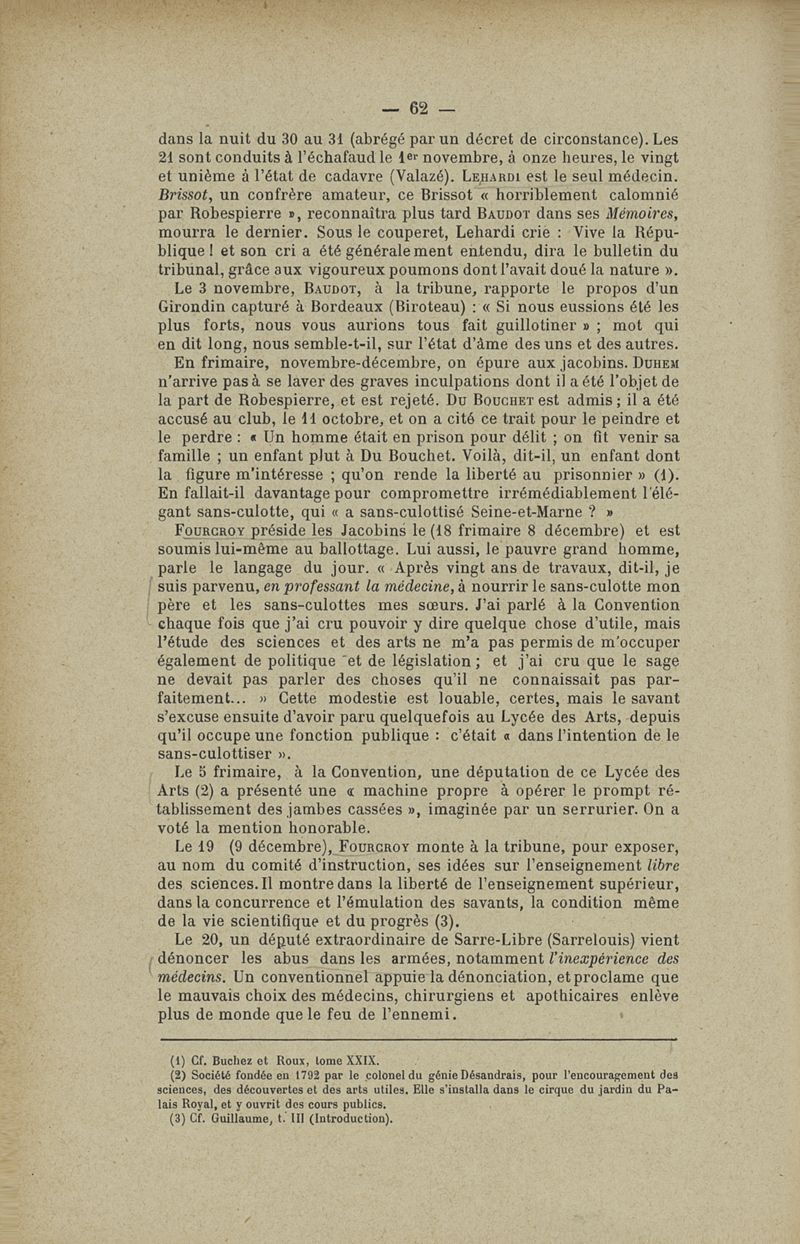 — 62 —

dans la nuit du 30 au 31 (abrégé par un décret de circonstance). Les 21 sont conduits à l'échafaud le 1er novembre, à onze heures, le vingt et unième à l'état de cadavre (Valazé). Lehardi est le seul médecin. Brissot, un confrère amateur, ce Brissot « horriblement calomnié par Robespierre », reconnaîtra plus tard Baudot dans ses Mémoires, mourra le dernier. Sous le couperet, Lehardi crie : Vive la République ! et son cri a été généralement entendu, dira le bulletin du tribunal, grâce aux vigoureux poumons dont l'avait doué la nature ».

Le 3 novembre, Baudot, à la tribune, rapporte le propos d'un Girondin capturé à Bordeaux (Biroteau) : « Si nous eussions été les plus forts, nous vous aurions tous fait guillotiner » ; mot qui en dit long, nous semble-t-il, sur l'état d'âme des uns et des autres.

En frimaire, novembre-décembre, on épure aux jacobins. Duhem n'arrive pas à se laver des graves inculpations dont il a été l'objet de la part de Robespierre, et est rejeté. Du Bouchet est admis ; il a été accusé au club, le 11 octobre, et on a cité ce trait pour le peindre et le perdre : « Un homme était en prison pour délit ; on fit venir sa famille ; un enfant plut à Du Bouchet. Voilà, dit-il, un enfant dont la figure m'intéresse ; qu'on rende la liberté au prisonnier » (1). En fallait-il davantage pour compromettre irrémédiablement l'élégant sans-culotte, qui « a sans-culottisé Seine-et-Marne ? »

Fourcroy préside les Jacobins le (18 frimaire 8 décembre) et est soumis lui-même au ballottage. Lui aussi, le pauvre grand homme, parle le langage du jour. « Après vingt ans de travaux, dit-il, je suis parvenu, en professant la médecine, à nourrir le sans-culotte mon père et les sans-culottes mes sœurs. J'ai parlé à la Convention chaque fois que j'ai cru pouvoir y dire quelque chose d'utile, mais l'étude des sciences et des arts ne m'a pas permis de m'occuper également de politique et de législation ; et j'ai cru que le sage ne devait pas parler des choses qu'il ne connaissait pas parfaitement... » Cette modestie est louable, certes, mais le savant s'excuse ensuite d'avoir paru quelquefois au Lycée des Arts, depuis qu'il occupe une fonction publique : c'était « dans l'intention de le sans-culottiser ».

Le 5 frimaire, à la Convention, une députation de ce Lycée des Arts (2) a présenté une « machine propre à opérer le prompt rétablissement des jambes cassées », imaginée par un serrurier. On a voté la mention honorable.

Le 19 (9 décembre), Fourcroy monte à la tribune, pour exposer, au nom du comité d'instruction, ses idées sur l'enseignement libre des sciences. Il montre dans la liberté de l'enseignement supérieur, dans la concurrence et l'émulation des savants, la condition même de la vie scientifique et du progrès (3).

Le 20, un député extraordinaire de Sarre-Libre (Sarrelouis) vient dénoncer les abus dans les armées, notamment l'inexpérience des médecins. Un conventionnel appuie la dénonciation, et proclame que le mauvais choix des médecins, chirurgiens et apothicaires enlève plus de monde que le feu de l'ennemi.

(1) Cf. Buchez et Roux, tome XXIX.
(2) Société fondée en 1792 par le colonel du génie Désandrais, pour l'encouragement des sciences, des découvertes et des arts utiles. Elle s'installa dans le cirque du jardin du Palais Royal, et y ouvrit des cours publics.
(3) Cf. Guillaume, t. III (Introduction).